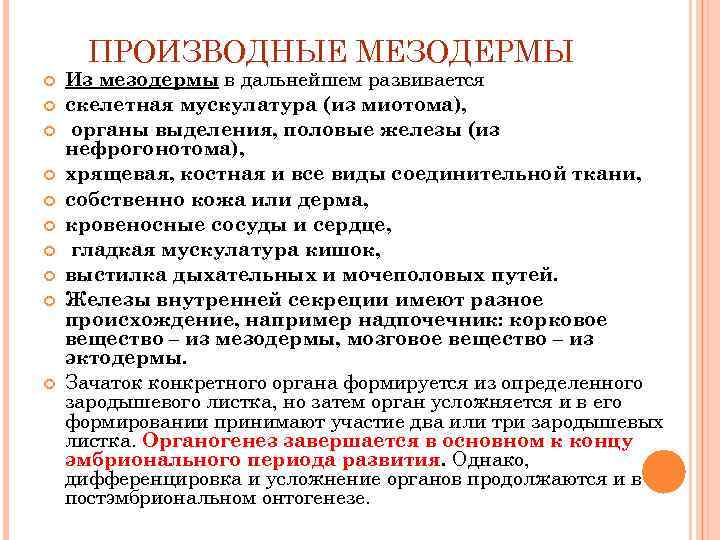 ПРОИЗВОДНЫЕ МЕЗОДЕРМЫ

Из мезодермы в дальнейшем развивается

скелетная мускулатура (из миотома),

органы выделения, половые железы (из нефрогонотома),

хрящевая, костная и все виды соединительной ткани,

собственно кожа или дерма,

кровеносные сосуды и сердце,

гладкая мускулатура кишок,

выстилка дыхательных и мочеполовых путей.

Железы внутренней секреции имеют разное происхождение, например надпочечник: корковое вещество – из мезодермы, мозговое вещество – из эктодермы.

Зачаток конкретного органа формируется из определенного зародышевого листка, но затем орган усложняется и в его формировании принимают участие два или три зародышевых листка. Органогенез завершается в основном к концу эмбрионального периода развития. Однако, дифференцировка и усложнение органов продолжаются и в постэмбриональном онтогенезе.